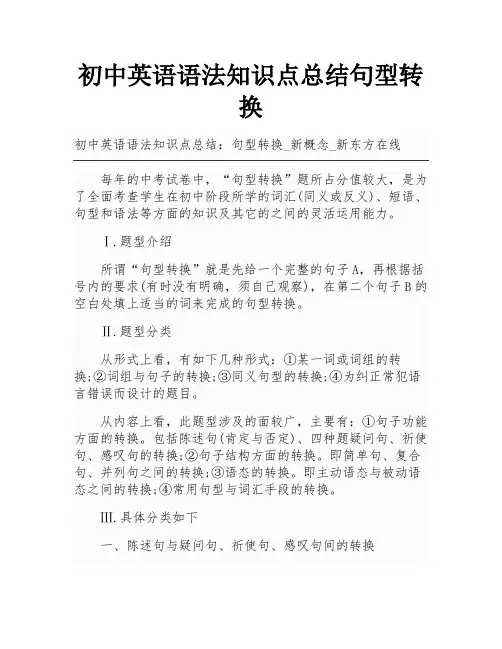 初中英语语法知识点总结句型转换

初中英语语法知识点总结：句型转换_新概念_新东方在线

每年的中考试卷中，“句型转换”题所占分值较大，是为了全面考查学生在初中阶段所学的词汇(同义或反义)、短语、句型和语法等方面的知识及其它的之间的灵活运用能力。

Ⅰ.题型介绍

所谓“句型转换”就是先给一个完整的句子A，再根据括号内的要求(有时没有明确，须自己观察)，在第二个句子B的空白处填上适当的词来完成的句型转换。

Ⅱ.题型分类

从形式上看，有如下几种形式：①某一词或词组的转换;②词组与句子的转换;③同义句型的转换;④为纠正常犯语言错误而设计的题目。

从内容上看，此题型涉及的面较广，主要有：①句子功能方面的转换。包括陈述句(肯定与否定)、四种题疑问句、祈使句、感叹句的转换;②句子结构方面的转换。即简单句、复合句、并列句之间的转换;③语态的转换。即主动语态与被动语态之间的转换;④常用句型与词汇手段的转换。

Ⅲ.具体分类如下

一、陈述句与疑问句、祈使句、感叹句间的转换